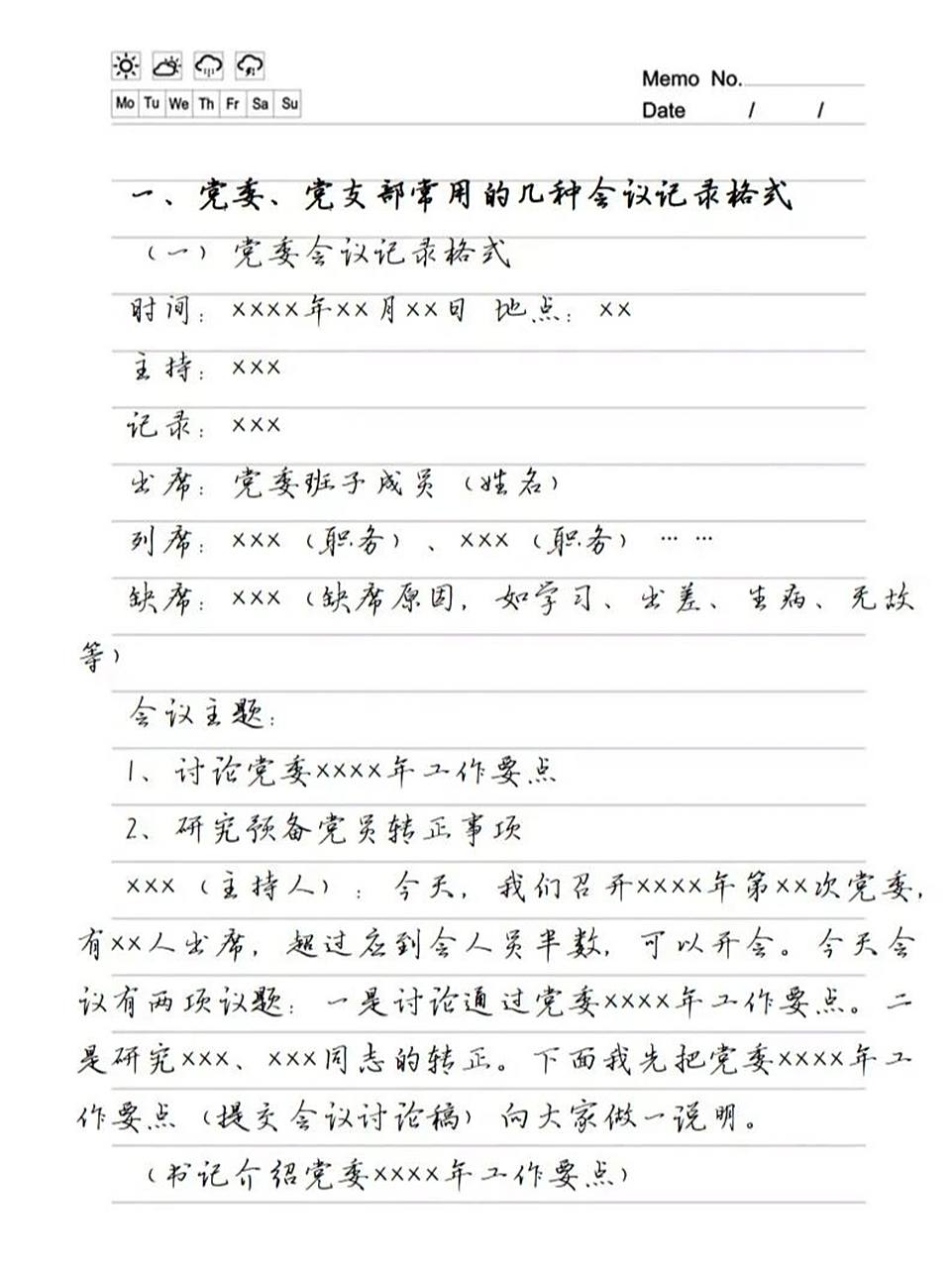 Mo Tu We Th Fr Sa Su

Memo No.
Date / /

一、党委、党支部常用的几种会议记录格式

（一）党委会议记录格式

时间：××××年××月××日 地点：××

主持：×××

记录：×××

出席：党委班子成员（姓名）

列席：×××（职务）、×××（职务）……

缺席：×××（缺席原因，如学习、出差、生病、无故等）

会议主题：

1、讨论党委××××年工作要点

2、研究预备党员转正事项

×××（主持人）：今天，我们召开××××年第××次党委，有××人出席，超过应到会人员半数，可以开会。今天会议有两项议题：一是讨论通过党委××××年工作要点。二是研究×××、×××同志的转正。下面我先把党委××××年工作要点（提交会议讨论稿）向大家做一说明。

（书记介绍党委××××年工作要点）